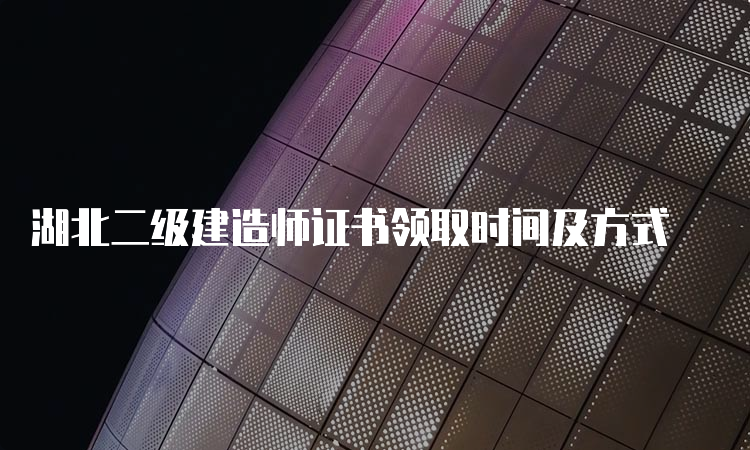 湖北二级建造师证书领取时间及方式